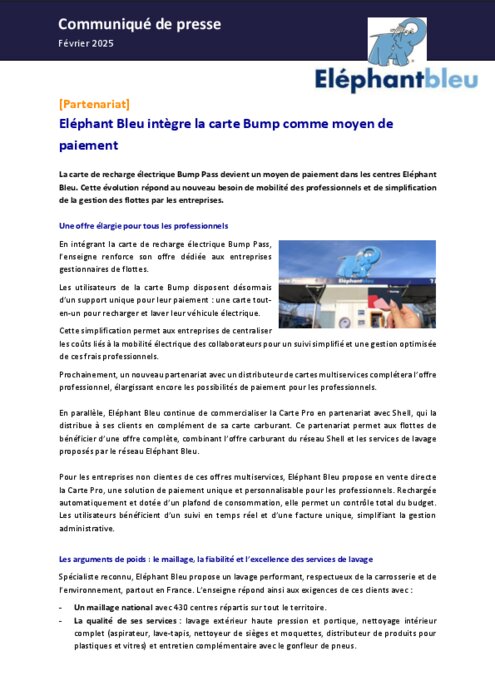 Communiqué de presse
Février 2025

Eléphantbleu

[Partenariat]
Eléphant Bleu intègre la carte Bump comme moyen de paiement

La carte de recharge électrique Bump Pass devient un moyen de paiement dans les centres Eléphant Bleu. Cette évolution répond au nouveau besoin de mobilité des professionnels et de simplification de la gestion des flottes par les entreprises.

Une offre élargie pour tous les professionnels

En intégrant la carte de recharge électrique Bump Pass, l'enseigne renforce son offre dédiée aux entreprises gestionnaires de flottes.

Les utilisateurs de la carte Bump disposent désormais d'un support unique pour leur paiement : une carte tout-en-un pour recharger et laver leur véhicule électrique.

Cette simplification permet aux entreprises de centraliser les coûts liés à la mobilité électrique des collaborateurs pour un suivi simplifié et une gestion optimisée de ces frais professionnels.

Prochainement, un nouveau partenariat avec un distributeur de cartes multiservices complétera l'offre professionnel, élargissant encore les possibilités de paiement pour les professionnels.

En parallèle, Eléphant Bleu continue de commercialiser la Carte Pro en partenariat avec Shell, qui la distribue à ses clients en complément de sa carte carburant. Ce partenariat permet aux flottes de bénéficier d'une offre complète, combinant l'offre carburant du réseau Shell et les services de lavage proposés par le réseau Eléphant Bleu.

Pour les entreprises non clientes de ces offres multiservices, Eléphant Bleu propose en vente directe la Carte Pro, une solution de paiement unique et personnalisable pour les professionnels. Rechargée automatiquement et dotée d'un plafond de consommation, elle permet un contrôle total du budget. Les utilisateurs bénéficient d'un suivi en temps réel et d'une facture unique, simplifiant la gestion administrative.

Les arguments de poids : le maillage, la fiabilité et l'excellence des services de lavage

Spécialiste reconnu, Eléphant Bleu propose un lavage performant, respectueux de la carrosserie et de l'environnement, partout en France. L'enseigne répond ainsi aux exigences de ces clients avec :

- Un maillage national avec 430 centres répartis sur tout le territoire.
- La qualité de ses services : lavage extérieur haute pression et portique, nettoyage intérieur complet (aspirateur, lave-tapis, nettoyeur de sièges et moquettes, distributeur de produits pour plastiques et vitres) et entretien complémentaire avec le gonfleur de pneus.